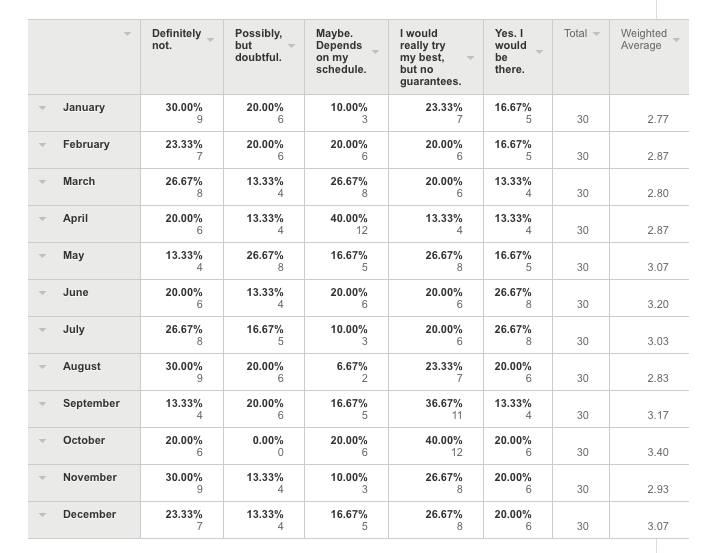 |  | Definitely not. | Possibly, but doubtful. | Maybe. Depends on my schedule. | I would really try my best, but no guarantees. | Yes. I would be there. | Total | Weighted Average |
|---|---|---|---|---|---|---|---|
| January | 30.00% 9 | 20.00% 6 | 10.00% 3 | 23.33% 7 | 16.67% 5 | 30 | 2.77 |
| February | 23.33% 7 | 20.00% 6 | 20.00% 6 | 20.00% 6 | 16.67% 5 | 30 | 2.87 |
| March | 26.67% 8 | 13.33% 4 | 26.67% 8 | 20.00% 6 | 13.33% 4 | 30 | 2.80 |
| April | 20.00% 6 | 13.33% 4 | 40.00% 12 | 13.33% 4 | 13.33% 4 | 30 | 2.87 |
| May | 13.33% 4 | 26.67% 8 | 16.67% 5 | 26.67% 8 | 16.67% 5 | 30 | 3.07 |
| June | 20.00% 6 | 13.33% 4 | 20.00% 6 | 20.00% 6 | 26.67% 8 | 30 | 3.20 |
| July | 26.67% 8 | 16.67% 5 | 10.00% 3 | 20.00% 6 | 26.67% 8 | 30 | 3.03 |
| August | 30.00% 9 | 20.00% 6 | 6.67% 2 | 23.33% 7 | 20.00% 6 | 30 | 2.83 |
| September | 13.33% 4 | 20.00% 6 | 16.67% 5 | 36.67% 11 | 13.33% 4 | 30 | 3.17 |
| October | 20.00% 6 | 0.00% 0 | 20.00% 6 | 40.00% 12 | 20.00% 6 | 30 | 3.40 |
| November | 30.00% 9 | 13.33% 4 | 10.00% 3 | 26.67% 8 | 20.00% 6 | 30 | 2.93 |
| December | 23.33% 7 | 13.33% 4 | 16.67% 5 | 26.67% 8 | 20.00% 6 | 30 | 3.07 |